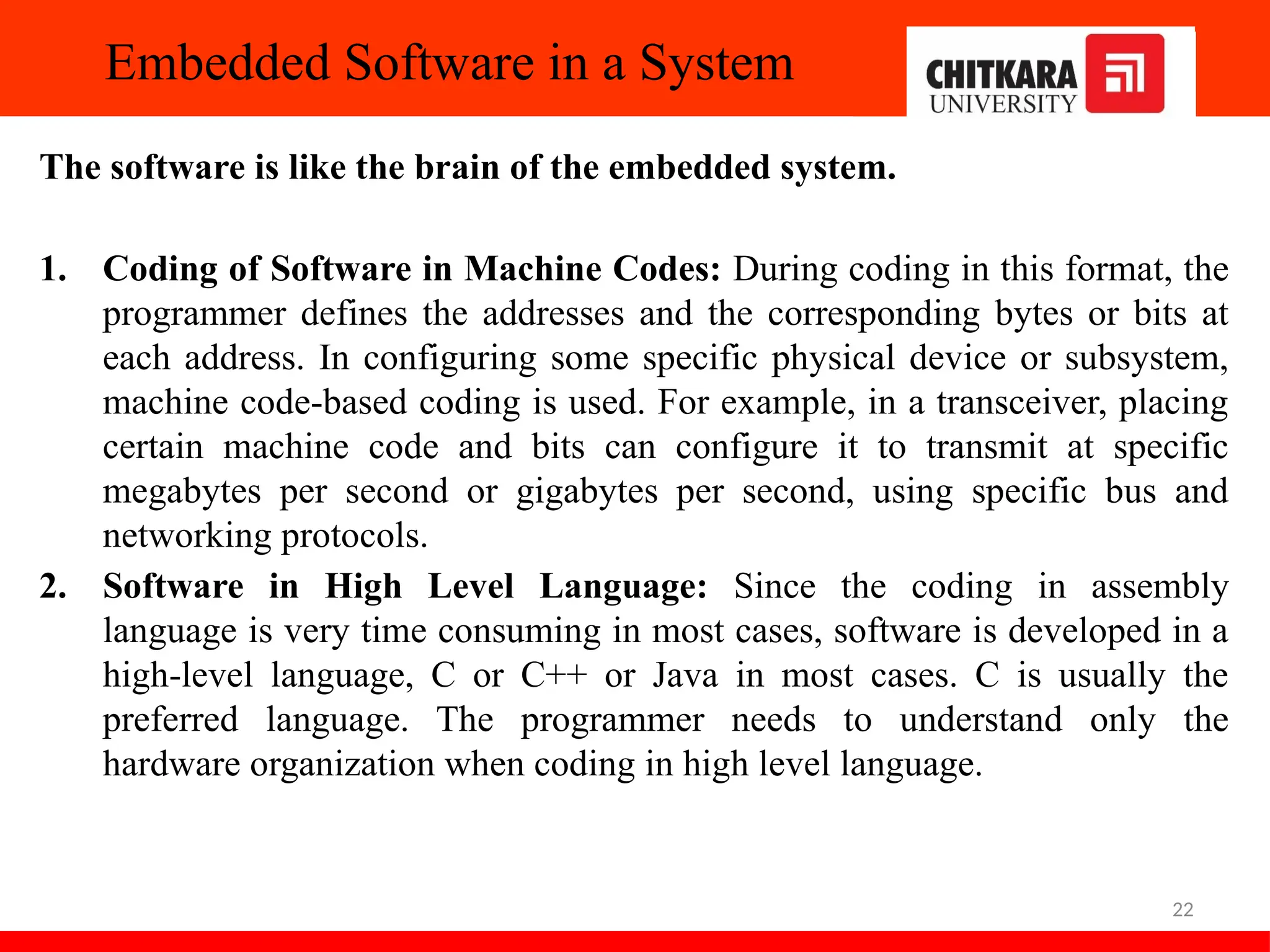 Embedded Software in a System

CHITKARA
UNIVERSITY

The software is like the brain of the embedded system.

1. Coding of Software in Machine Codes: During coding in this format, the programmer defines the addresses and the corresponding bytes or bits at each address. In configuring some specific physical device or subsystem, machine code-based coding is used. For example, in a transceiver, placing certain machine code and bits can configure it to transmit at specific megabytes per second or gigabytes per second, using specific bus and networking protocols.

2. Software in High Level Language: Since the coding in assembly language is very time consuming in most cases, software is developed in a high-level language, C or C++ or Java in most cases. C is usually the preferred language. The programmer needs to understand only the hardware organization when coding in high level language.

22